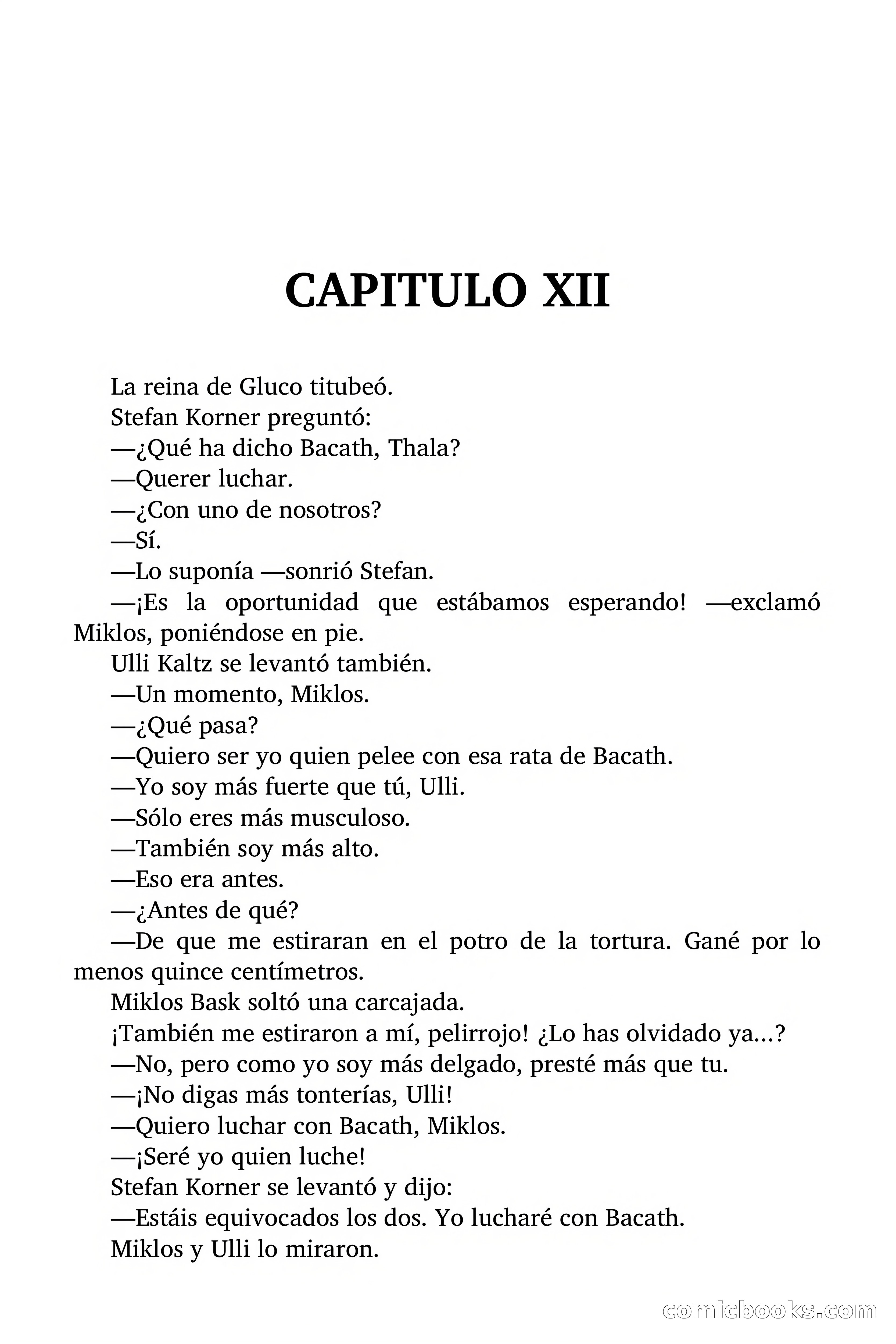 CAPITULO XII

La reina de Gluco titubeó.

Stefan Korner preguntó:

—¿Qué ha dicho Bacath, Thala?

—Querer luchar.

—¿Con uno de nosotros?

—Sí.

—Lo suponía —sonrió Stefan.

—¡Es la oportunidad que estábamos esperando! —exclamó Miklos, poniéndose en pie.

Ulli Kaltz se levantó también.

—Un momento, Miklos.

—¿Qué pasa?

—Quiero ser yo quien pelee con esa rata de Bacath.

—Yo soy más fuerte que tú, Ulli.

—Sólo eres más musculoso.

—También soy más alto.

—Eso era antes.

—¿Antes de qué?

—De que me estiraran en el potro de la tortura. Gané por lo menos quince centímetros.

Miklos Bask soltó una carcajada.

¡También me estiraron a mí, pelirrojo! ¿Lo has olvidado ya...?

—No, pero como yo soy más delgado, presté más que tu.

—¡No digas más tonterías, Ulli!

—Quiero luchar con Bacath, Miklos.

—¡Seré yo quien luche!

Stefan Korner se levantó y dijo:

—Estáis equivocados los dos. Yo lucharé con Bacath.

Miklos y Ulli lo miraron.

comicbooks.com